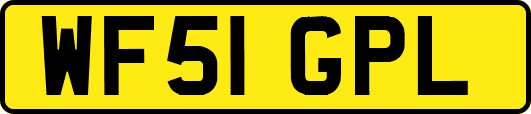 WF51 GPL